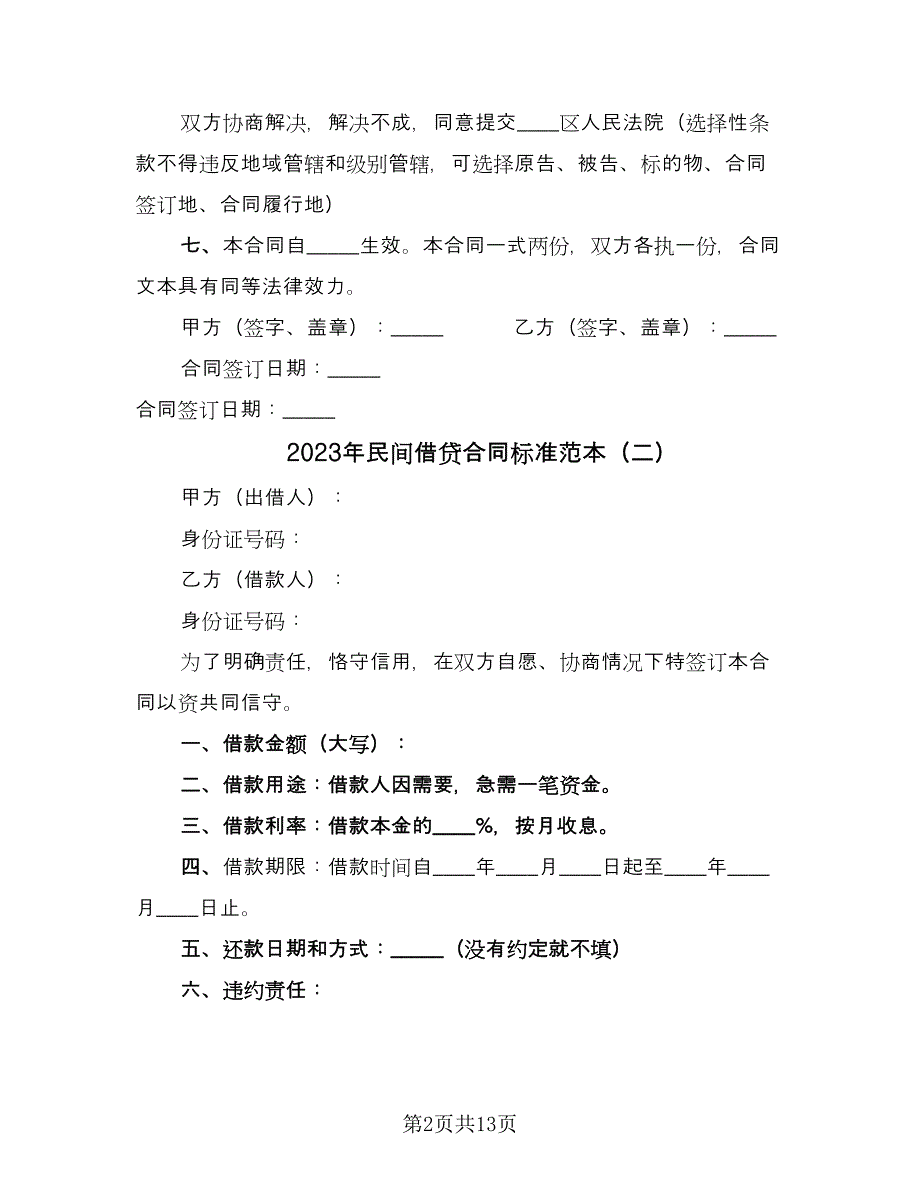 双方协商解决，解决不成，同意提交____区人民法院（选择性条款不得违反地域管辖和级别管辖，可选择原告、被告、标的物、合同签订地、合同履行地）

七、本合同自_____生效。本合同一式两份，双方各执一份，合同文本具有同等法律效力。

甲方（签字、盖章）：_____　　　乙方（签字、盖章）：_____

合同签订日期：_____

合同签订日期：_____

2023年民间借贷合同标准范本（二）

甲方（出借人）：

身份证号码：

乙方（借款人）：

身份证号码：

为了明确责任，恪守信用，在双方自愿、协商情况下特签订本合同以资共同信守。

一、借款金额（大写）：

二、借款用途：借款人因需要，急需一笔资金。

三、借款利率：借款本金的____%，按月收息。

四、借款期限：借款时间自____年____月____日起至____年____月____日止。

五、还款日期和方式：_____（没有约定就不填）

六、违约责任：

第2页共13页